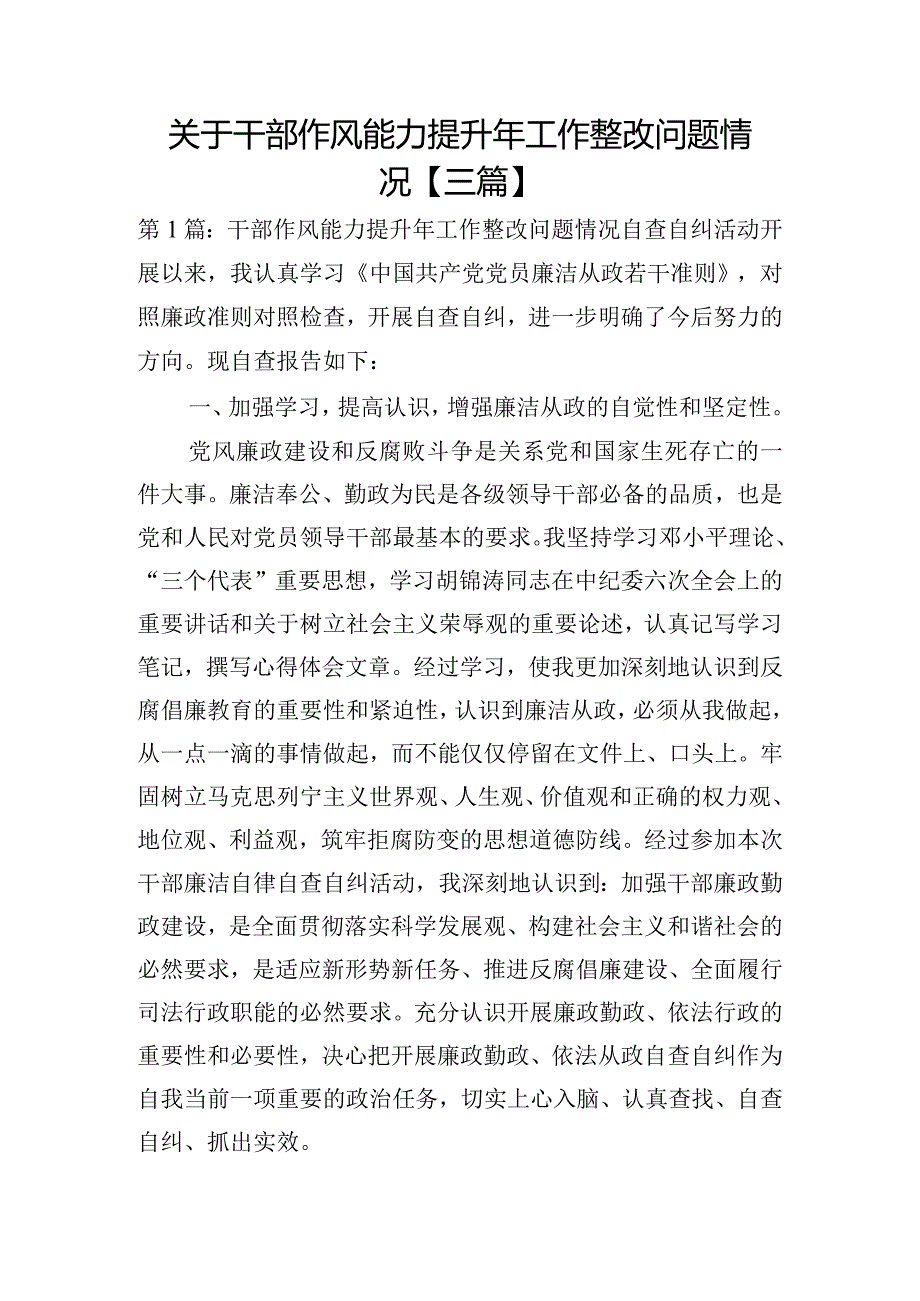 关于干部作风能力提升年工作整改问题情况【三篇】

第1篇：干部作风能力提升年工作整改问题情况自查自纠活动开展以来，我认真学习《中国共产党党员廉洁从政若干准则》，对照廉政准则对照检查，开展自查自纠，进一步明确了今后努力的方向。现自查报告如下：

一、加强学习，提高认识，增强廉洁从政的自觉性和坚定性。

党风廉政建设和反腐败斗争是关系党和国家生死存亡的一件大事。廉洁奉公、勤政为民是各级领导干部必备的品质，也是党和人民对党员领导干部最基本的要求。我坚持学习邓小平理论、“三个代表”重要思想，学习胡锦涛同志在中纪委六次全会上的重要讲话和关于树立社会主义荣辱观的重要论述，认真记写学习笔记，撰写心得体会文章。经过学习，使我更加深刻地认识到反腐倡廉教育的重要性和紧迫性，认识到廉洁从政，必须从我做起，从一点一滴的事情做起，而不能仅仅停留在文件上、口头上。牢固树立马克思列宁主义世界观、人生观、价值观和正确的权力观、地位观、利益观，筑牢拒腐防变的思想道德防线。经过参加本次干部廉洁自律自查自纠活动，我深刻地认识到：加强干部廉政勤政建设，是全面贯彻落实科学发展观、构建社会主义和谐社会的必然要求，是适应新形势新任务、推进反腐倡廉建设、全面履行司法行政职能的必然要求。充分认识开展廉政勤政、依法行政的重要性和必要性，决心把开展廉政勤政、依法从政自查自纠作为自我当前一项重要的政治任务，切实上心入脑、认真查找、自查自纠、抓出实效。